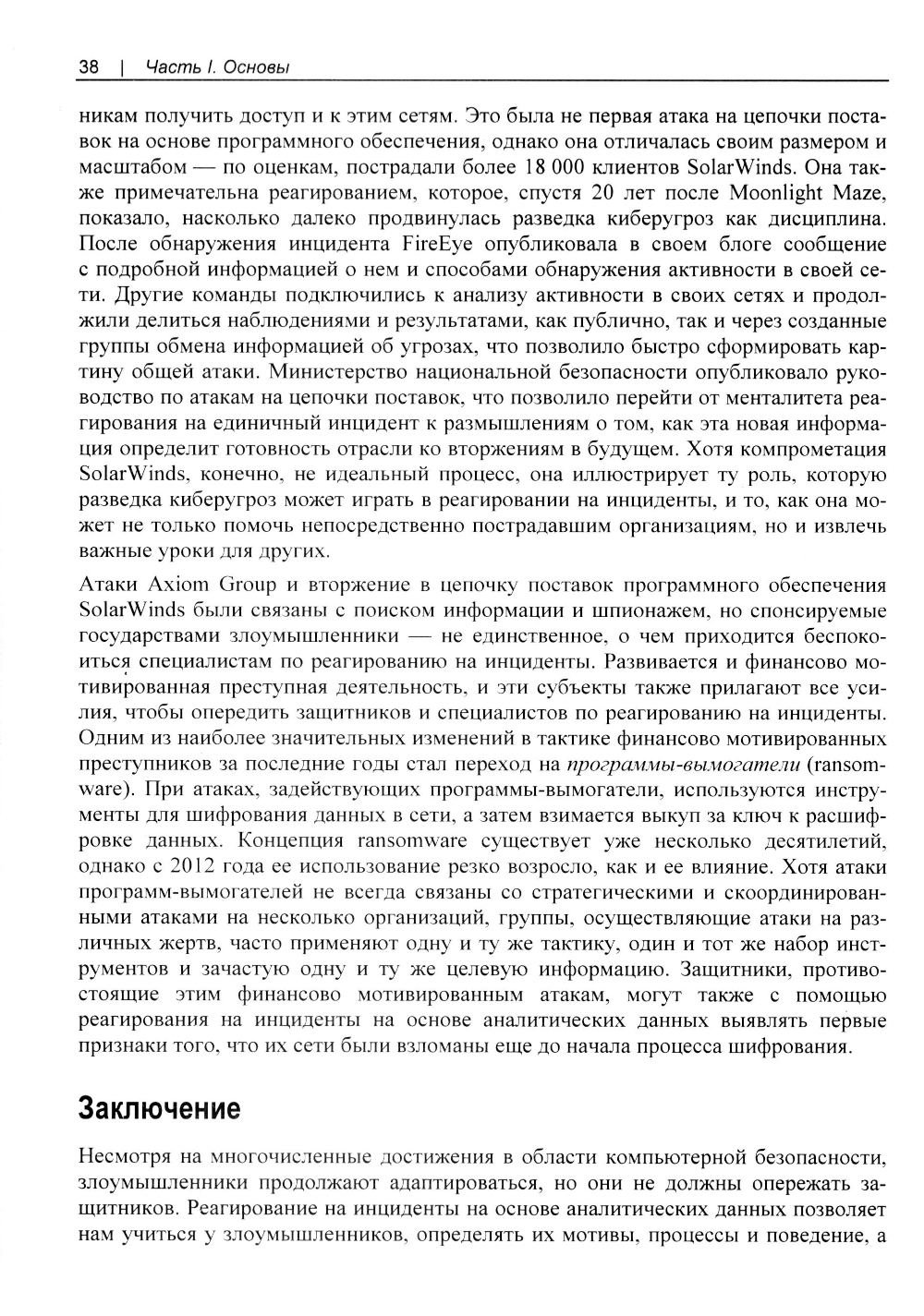 38 | Часть I. Основы

никам получить доступ и к этим сетям. Это была не первая атака на цепочки поставок на основе программного обеспечения, однако она отличалась своим размером и масштабом — по оценкам, пострадали более 18 000 клиентов SolarWinds. Она также примечательна реагированием, которое, спустя 20 лет после Moonlight Maze, показало, насколько далеко продвинулась разведка киберугроз как дисциплина. После обнаружения инцидента FireEye опубликовала в своем блоге сообщение с подробной информацией о нем и способами обнаружения активности в своей сети. Другие команды подключились к анализу активности в своих сетях и продолжили делиться наблюдениями и результатами, как публично, так и через созданные группы обмена информацией об угрозах, что позволило быстро сформировать картину общей атаки. Министерство национальной безопасности опубликовало руководство по атакам на цепочки поставок, что позволило перейти от менталитета реагирования на единичный инцидент к размышлениям о том, как эта новая информация определит готовность отрасли ко вторжениям в будущем. Хотя компрометация SolarWinds, конечно, не идеальный процесс, она иллюстрирует ту роль, которую разведка киберугроз может играть в реагировании на инциденты, и то, как она может не только помочь непосредственно пострадавшим организациям, но и извлечь важные уроки для других.

Атаки Axiom Group и вторжение в цепочку поставок программного обеспечения SolarWinds были связаны с поиском информации и шпионажем, но спонсируемые государствами злоумышленники — не единственное, о чем приходится беспокоиться специалистам по реагированию на инциденты. Развивается и финансово мотивированная преступная деятельность, и эти субъекты также прилагают все усилия, чтобы опередить защитников и специалистов по реагированию на инциденты. Одним из наиболее значительных изменений в тактике финансово мотивированных преступников за последние годы стал переход на программы-вымогатели (ransomware). При атаках, задействующих программы-вымогатели, используются инструменты для шифрования данных в сети, а затем взимается выкуп за ключ к расшифровке данных. Концепция ransomware существует уже несколько десятилетий, однако с 2012 года ее использование резко возросло, как и ее влияние. Хотя атаки программ-вымогателей не всегда связаны со стратегическими и скоординированными атаками на несколько организаций, группы, осуществляющие атаки на различных жертв, часто применяют одну и ту же тактику, один и тот же набор инструментов и зачастую одну и ту же целевую информацию. Защитники, противостоящие этим финансово мотивированным атакам, могут также с помощью реагирования на инциденты на основе аналитических данных выявлять первые признаки того, что их сети были взломаны еще до начала процесса шифрования.

Заключение

Несмотря на многочисленные достижения в области компьютерной безопасности, злоумышленники продолжают адаптироваться, но они не должны опережать защитников. Реагирование на инциденты на основе аналитических данных позволяет нам учиться у злоумышленников, определять их мотивы, процессы и поведение, а